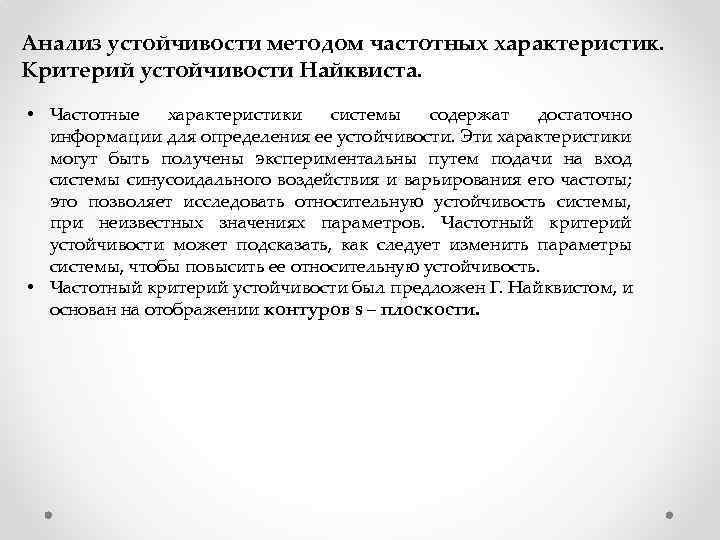 Анализ устойчивости методом частотных характеристик. Критерий устойчивости Найквиста.

• Частотные характеристики системы содержат достаточно информации для определения ее устойчивости. Эти характеристики могут быть получены экспериментальны путем подачи на вход системы синусоидального воздействия и варьирования его частоты; это позволяет исследовать относительную устойчивость системы, при неизвестных значениях параметров. Частотный критерий устойчивости может подсказать, как следует изменить параметры системы, чтобы повысить ее относительную устойчивость.
• Частотный критерий устойчивости был предложен Г. Найквистом, и основан на отображении контуров s – плоскости.